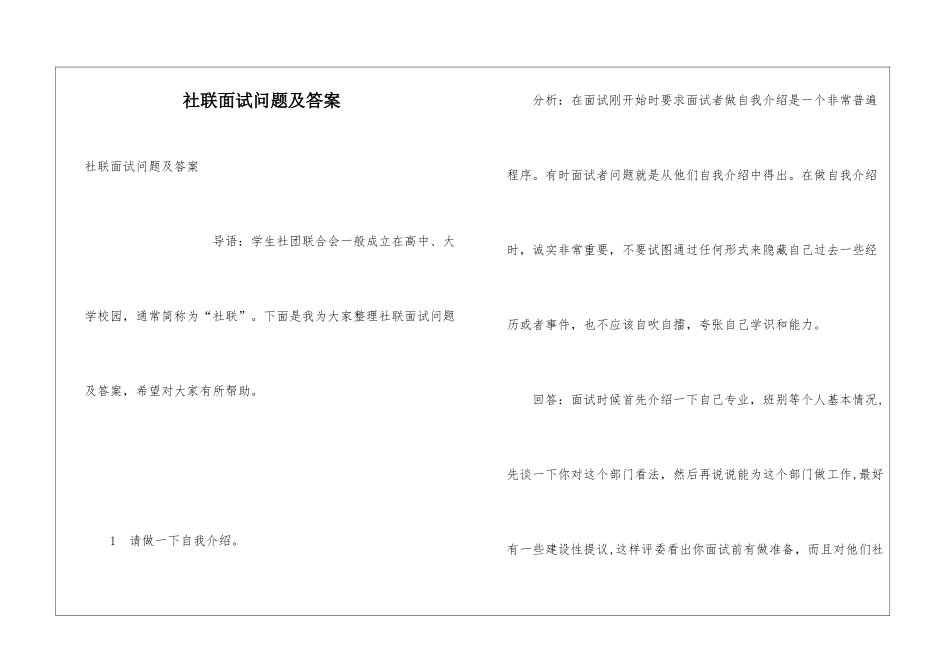 社联面试问题及答案

社联面试问题及答案

导语：学生社团联合会一般成立在高中、大学校园，通常简称为“社联”。下面是我为大家整理社联面试问题及答案，希望对大家有所帮助。

1　请做一下自我介绍。

分析：在面试刚开始时要求面试者做自我介绍是一个非常普遍程序。有时面试者问题就是从他们自我介绍中得出。在做自我介绍时，诚实非常重要，不要试图通过任何形式来隐藏自己过去一些经历或者事件，也不应该自吹自擂，夸张自己学识和能力。

回答：面试时候首先介绍一下自己专业，班别等个人基本情况，先谈一下你对这个部门看法，然后再说说能为这个部门做工作，最好有一些建设性提议，这样评委看出你面试前有做准备，而且对他们社